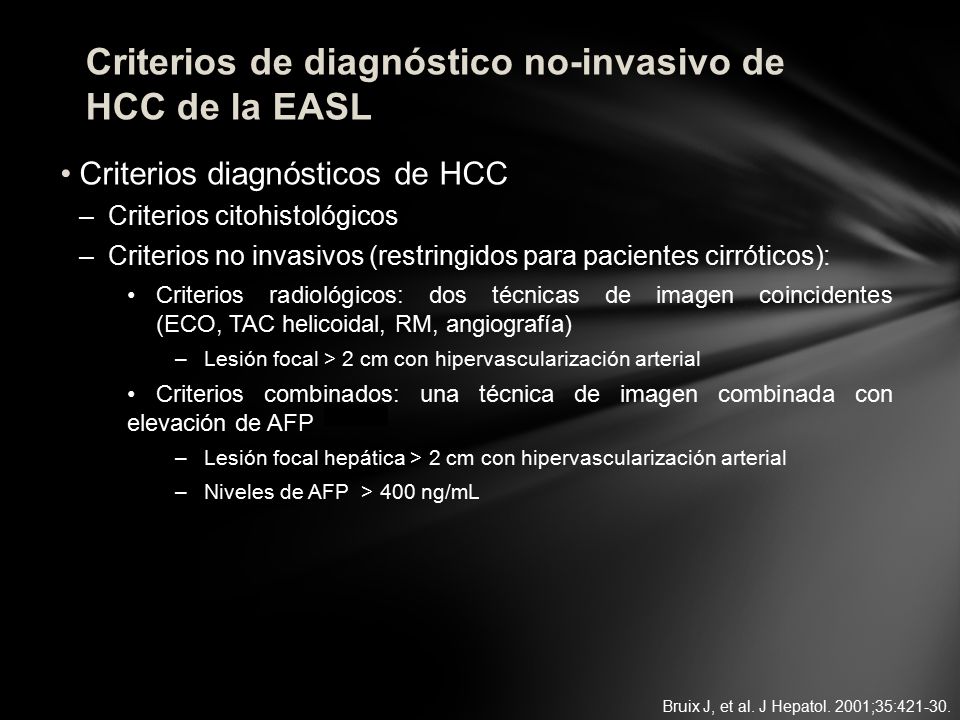 Criterios de diagnóstico no-invasivo de HCC de la EASL

• Criterios diagnósticos de HCC
– Criterios citohistológicos
– Criterios no invasivos (restringidos para pacientes cirróticos):
• Criterios radiológicos: dos técnicas de imagen coincidentes (ECO, TAC helicoidal, RM, angiografía)
– Lesión focal > 2 cm con hipervascularización arterial
• Criterios combinados: una técnica de imagen combinada con elevación de AFP
– Lesión focal hepática > 2 cm con hipervascularización arterial
– Niveles de AFP > 400 ng/mL

Bruix J, et al. J Hepatol. 2001;35:421-30.